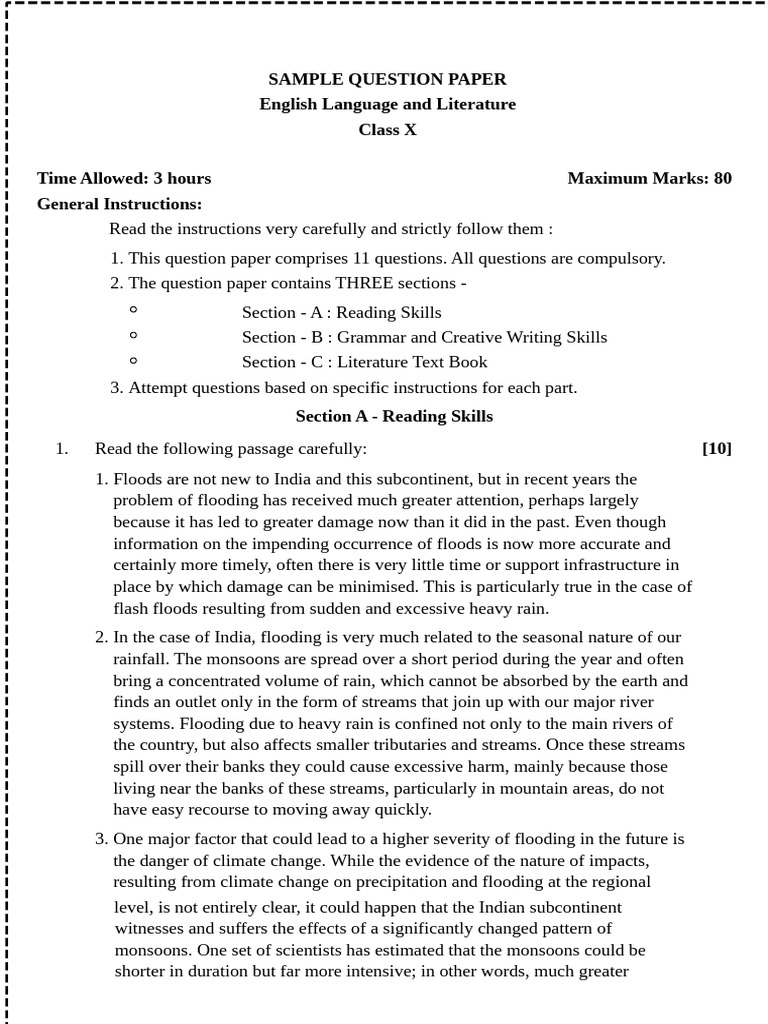 SAMPLE QUESTION PAPER
English Language and Literature
Class X

Time Allowed: 3 hours Maximum Marks: 80

General Instructions:

Read the instructions very carefully and strictly follow them :

1. This question paper comprises 11 questions. All questions are compulsory.
2. The question paper contains THREE sections -
 ○ Section - A : Reading Skills
 ○ Section - B : Grammar and Creative Writing Skills
 ○ Section - C : Literature Text Book
3. Attempt questions based on specific instructions for each part.

Section A - Reading Skills

1. Read the following passage carefully: [10]

1. Floods are not new to India and this subcontinent, but in recent years the problem of flooding has received much greater attention, perhaps largely because it has led to greater damage now than it did in the past. Even though information on the impending occurrence of floods is now more accurate and certainly more timely, often there is very little time or support infrastructure in place by which damage can be minimised. This is particularly true in the case of flash floods resulting from sudden and excessive heavy rain.

2. In the case of India, flooding is very much related to the seasonal nature of our rainfall. The monsoons are spread over a short period during the year and often bring a concentrated volume of rain, which cannot be absorbed by the earth and finds an outlet only in the form of streams that join up with our major river systems. Flooding due to heavy rain is confined not only to the main rivers of the country, but also affects smaller tributaries and streams. Once these streams spill over their banks they could cause excessive harm, mainly because those living near the banks of these streams, particularly in mountain areas, do not have easy recourse to moving away quickly.

3. One major factor that could lead to a higher severity of flooding in the future is the danger of climate change. While the evidence of the nature of impacts, resulting from climate change on precipitation and flooding at the regional level, is not entirely clear, it could happen that the Indian subcontinent witnesses and suffers the effects of a significantly changed pattern of monsoons. One set of scientists has estimated that the monsoons could be shorter in duration but far more intensive; in other words, much greater